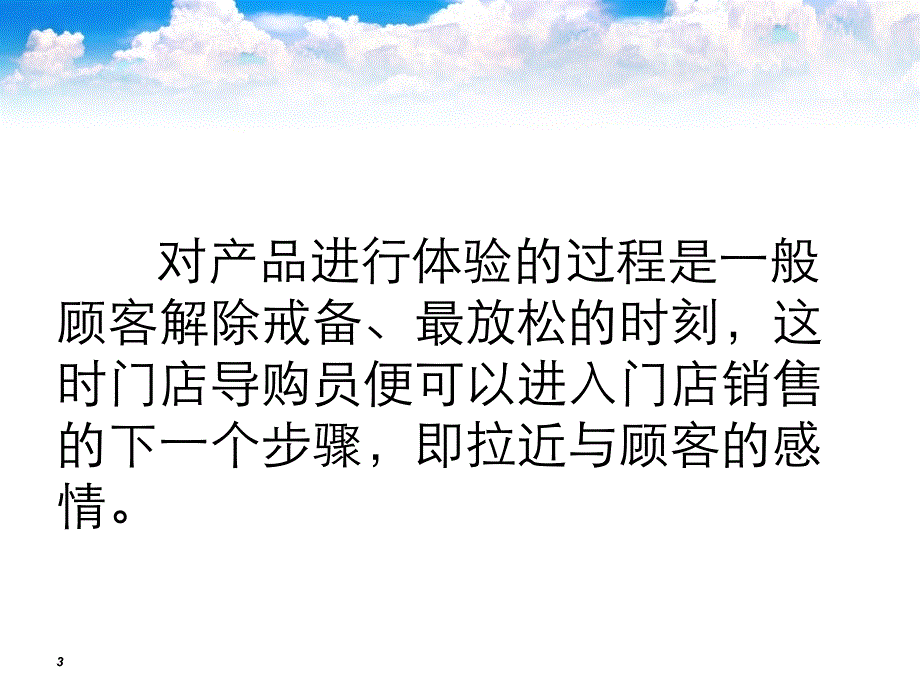 对产品进行体验的过程是一般顾客解除戒备、最放松的时刻，这时门店导购员便可以进入门店销售的下一个步骤，即拉近与顾客的感情。

3